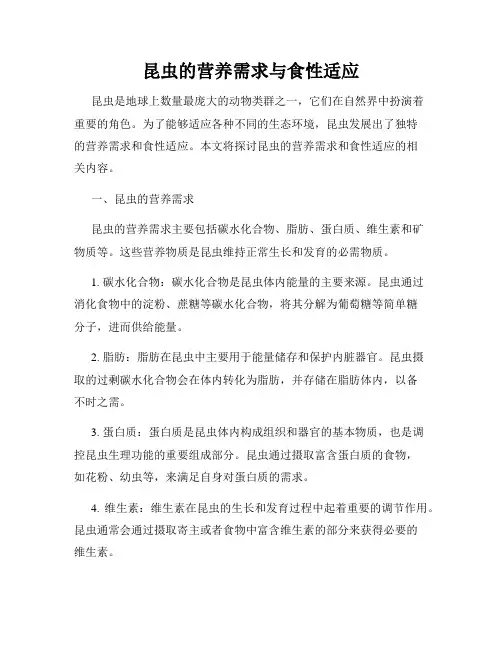 昆虫的营养需求与食性适应

昆虫是地球上数量最庞大的动物类群之一，它们在自然界中扮演着重要的角色。为了能够适应各种不同的生态环境，昆虫发展出了独特的营养需求和食性适应。本文将探讨昆虫的营养需求和食性适应的相关内容。

一、昆虫的营养需求

昆虫的营养需求主要包括碳水化合物、脂肪、蛋白质、维生素和矿物质等。这些营养物质是昆虫维持正常生长和发育的必需物质。

1. 碳水化合物：碳水化合物是昆虫体内能量的主要来源。昆虫通过消化食物中的淀粉、蔗糖等碳水化合物，将其分解为葡萄糖等简单糖分子，进而供给能量。

2. 脂肪：脂肪在昆虫中主要用于能量储存和保护内脏器官。昆虫摄取的过剩碳水化合物会在体内转化为脂肪，并存储在脂肪体内，以备不时之需。

3. 蛋白质：蛋白质是昆虫体内构成组织和器官的基本物质，也是调控昆虫生理功能的重要组成部分。昆虫通过摄取富含蛋白质的食物，如花粉、幼虫等，来满足自身对蛋白质的需求。

4. 维生素：维生素在昆虫的生长和发育过程中起着重要的调节作用。昆虫通常会通过摄取寄主或者食物中富含维生素的部分来获得必要的维生素。